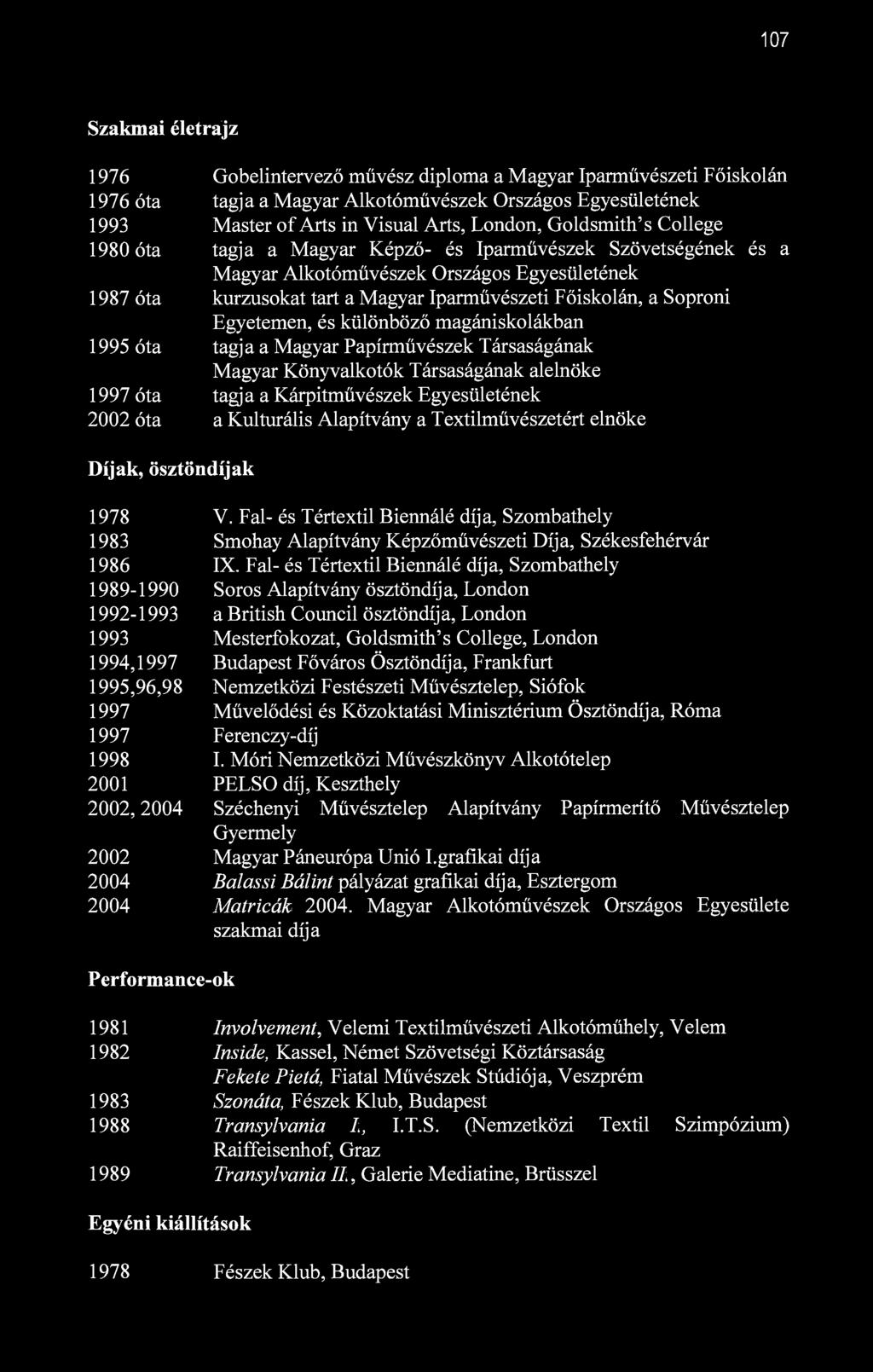 107

Szakmai életrajz

1976 Gobelintervező művész diploma a Magyar Iparművészeti Főiskolán
1976 óta tagja a Magyar Alkotóművészek Országos Egyesületének
1993 Master of Arts in Visual Arts, London, Goldsmith's College
1980 óta tagja a Magyar Képző- és Iparművészek Szövetségének és a Magyar Alkotóművészek Országos Egyesületének
1987 óta kurzusokat tart a Magyar Iparművészeti Főiskolán, a Soproni Egyetemen, és különböző magániskolákban
1995 óta tagja a Magyar Papírművészek Társaságának
Magyar Könyvalkotók Társaságának alelnöke
1997 óta tagja a Kárpitművészek Egyesületének
2002 óta a Kulturális Alapítvány a Textilművészetért elnöke

Díjak, ösztöndíjak

1978 V. Fal- és Tértextil Biennálé díja, Szombathely
1983 Smohay Alapítvány Képzőművészeti Díja, Székesfehérvár
1986 IX. Fal- és Tértextil Biennálé díja, Szombathely
1989-1990 Soros Alapítvány ösztöndíja, London
1992-1993 a British Council ösztöndíja, London
1993 Mesterfokozat, Goldsmith's College, London
1994,1997 Budapest Főváros Ösztöndíja, Frankfurt
1995,96,98 Nemzetközi Festészeti Művésztelep, Siófok
1997 Művelődési és Közoktatási Minisztérium Ösztöndíja, Róma
1997 Ferenczy-díj
1998 I. Móri Nemzetközi Művészkönyv Alkotótelep
2001 PELSO díj, Keszthely
2002, 2004 Széchenyi Művésztelep Alapítvány Papírmerítő Művésztelep Gyermely
2002 Magyar Páneurópa Unió I.grafikai díja
2004 Balassi Bálint pályázat grafikai díja, Esztergom
2004 Matricák 2004. Magyar Alkotóművészek Országos Egyesülete szakmai díja

Performance-ok

1981 Involvement, Velemi Textilművészeti Alkotóműhely, Velem
1982 Inside, Kassel, Német Szövetségi Köztársaság
Fekete Pietá, Fiatal Művészek Stúdiója, Veszprém
1983 Szonáta, Fészek Klub, Budapest
1988 Transylvania I., I.T.S. (Nemzetközi Textil Szimpózium) Raiffeisenhof, Graz
1989 Transylvania II., Galerie Mediatine, Brüsszel

Egyéni kiállítások

1978 Fészek Klub, Budapest